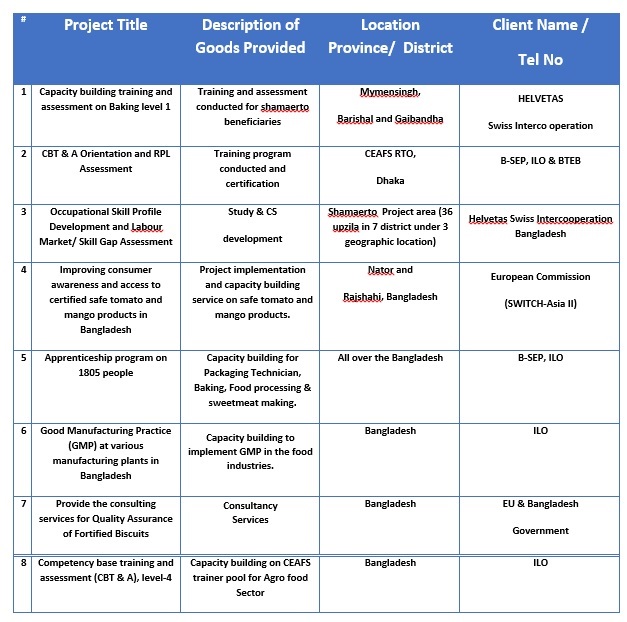 | # | Project Title | Description of Goods Provided | Location Province/ District | Client Name / Tel No |
|---|---|---|---|---|
| 1 | Capacity building training and assessment on Baking level 1 | Training and assessment conducted for shamaerto beneficiaries | Mymensingh, Barishal and Gaibandha | HELVETAS Swiss Interco operation |
| 2 | CBT & A Orientation and RPL Assessment | Training program conducted and certification | CEAFS RTO, Dhaka | B-SEP, ILO & BTEB |
| 3 | Occupational Skill Profile Development and Labour Market/ Skill Gap Assessment | Study & CS development | Shamaerto Project area (36 upzila in 7 district under 3 geographic location) | Helvetas Swiss Intercooperation Bangladesh |
| 4 | Improving consumer awareness and access to certified safe tomato and mango products in Bangladesh | Project implementation and capacity building service on safe tomato and mango products. | Nator and Rajshahi, Bangladesh | European Commission (SWITCH-Asia II) |
| 5 | Apprenticeship program on 1805 people | Capacity building for Packaging Technician, Baking, Food processing & sweetmeat making. | All over the Bangladesh | B-SEP, ILO |
| 6 | Good Manufacturing Practice (GMP) at various manufacturing plants in Bangladesh | Capacity building to implement GMP in the food industries. | Bangladesh | ILO |
| 7 | Provide the consulting services for Quality Assurance of Fortified Biscuits | Consultancy Services | Bangladesh | EU & Bangladesh Government |
| 8 | Competency base training and assessment (CBT & A), level-4 | Capacity building on CEAFS trainer pool for Agro food Sector | Bangladesh | ILO |